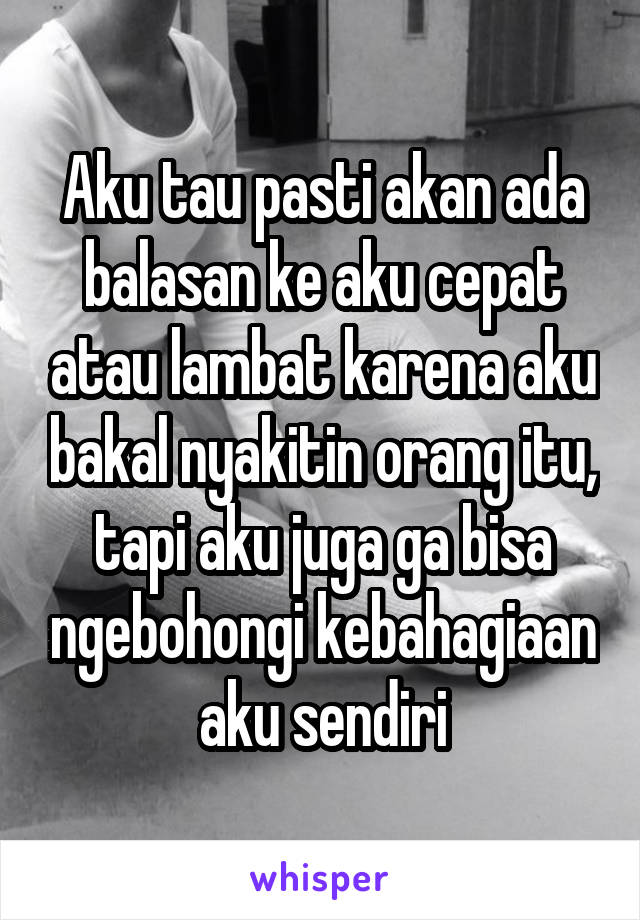 Aku tau pasti akan ada balasan ke aku cepat atau lambat karena aku bakal nyakitin orang itu, tapi aku juga ga bisa ngebohongi kebahagiaan aku sendiri

whisper